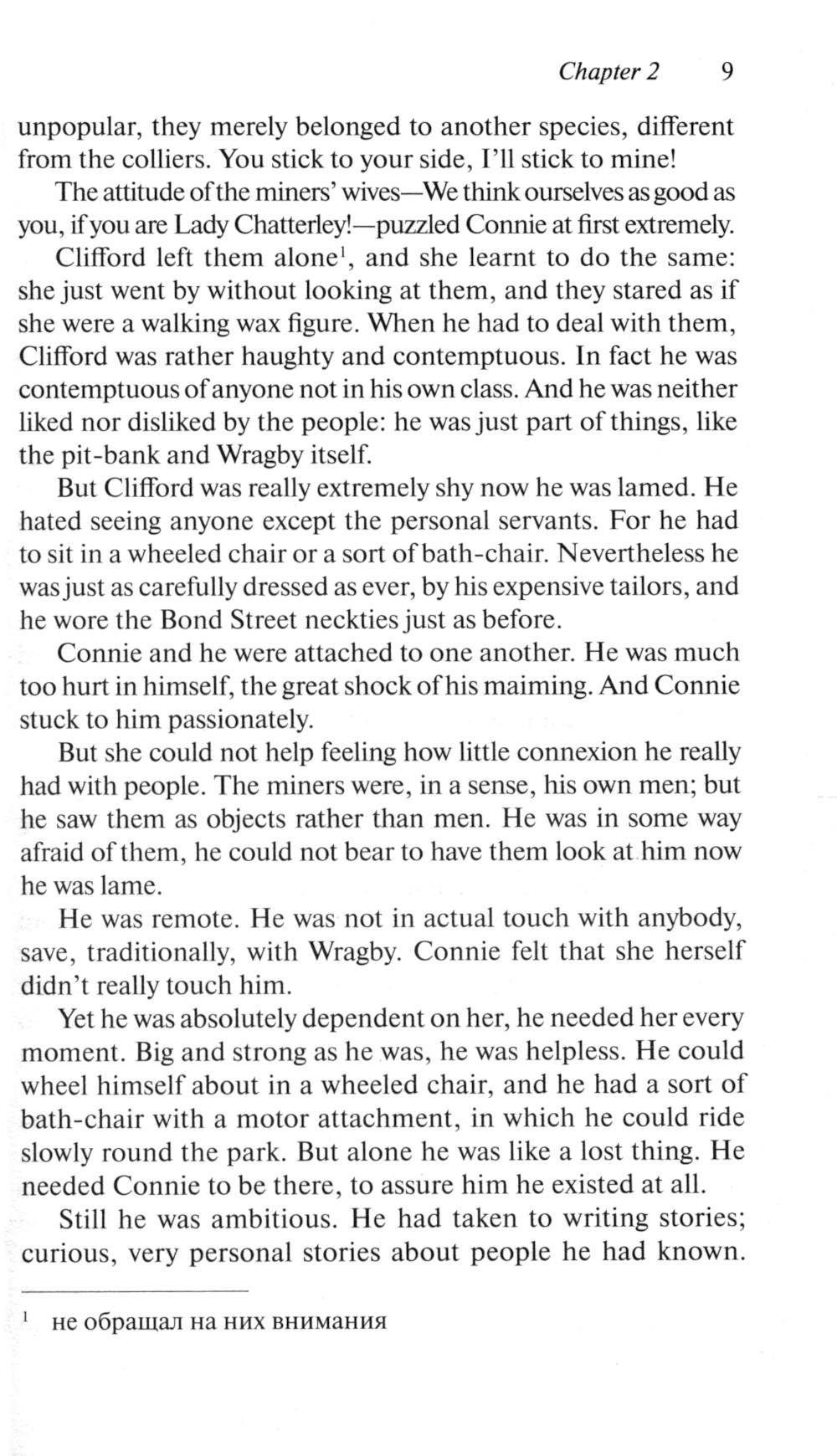 Chapter 2 9

unpopular, they merely belonged to another species, different from the colliers. You stick to your side, I'll stick to mine!

The attitude of the miners' wives—We think ourselves as good as you, if you are Lady Chatterley!—puzzled Connie at first extremely.

Clifford left them alone$^1$, and she learnt to do the same: she just went by without looking at them, and they stared as if she were a walking wax figure. When he had to deal with them, Clifford was rather haughty and contemptuous. In fact he was contemptuous of anyone not in his own class. And he was neither liked nor disliked by the people: he was just part of things, like the pit-bank and Wragby itself.

But Clifford was really extremely shy now he was lamed. He hated seeing anyone except the personal servants. For he had to sit in a wheeled chair or a sort of bath-chair. Nevertheless he was just as carefully dressed as ever, by his expensive tailors, and he wore the Bond Street neckties just as before.

Connie and he were attached to one another. He was much too hurt in himself, the great shock of his maiming. And Connie stuck to him passionately.

But she could not help feeling how little connexion he really had with people. The miners were, in a sense, his own men; but he saw them as objects rather than men. He was in some way afraid of them, he could not bear to have them look at him now he was lame.

He was remote. He was not in actual touch with anybody, save, traditionally, with Wragby. Connie felt that she herself didn't really touch him.

Yet he was absolutely dependent on her, he needed her every moment. Big and strong as he was, he was helpless. He could wheel himself about in a wheeled chair, and he had a sort of bath-chair with a motor attachment, in which he could ride slowly round the park. But alone he was like a lost thing. He needed Connie to be there, to assure him he existed at all.

Still he was ambitious. He had taken to writing stories; curious, very personal stories about people he had known.

$^1$ не обращал на них внимания